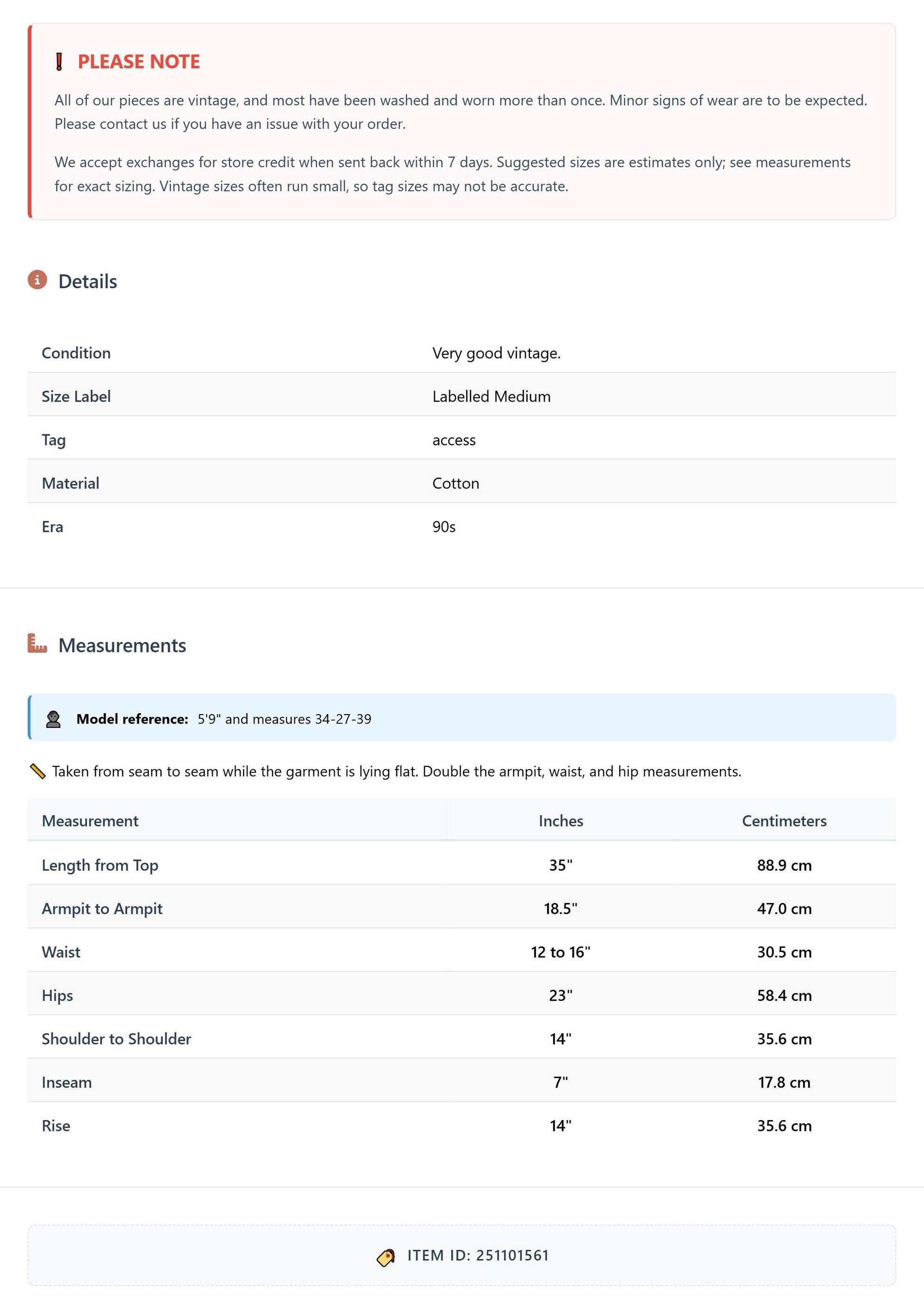 PLEASE NOTE

All of our pieces are vintage, and most have been washed and worn more than once. Minor signs of wear are to be expected. Please contact us if you have an issue with your order.

We accept exchanges for store credit when sent back within 7 days. Suggested sizes are estimates only; see measurements for exact sizing. Vintage sizes often run small, so tag sizes may not be accurate.

Details

Condition
Very good vintage.

Size Label
Labelled Medium

Tag
access

Material
Cotton

Era
90s

Measurements

Model reference: 5'9" and measures 34-27-39

Taken from seam to seam while the garment is lying flat. Double the armpit, waist, and hip measurements.

| Measurement | Inches | Centimeters |
|---|---|---|
| Length from Top | 35" | 88.9 cm |
| Armpit to Armpit | 18.5" | 47.0 cm |
| Waist | 12 to 16" | 30.5 cm |
| Hips | 23" | 58.4 cm |
| Shoulder to Shoulder | 14" | 35.6 cm |
| Inseam | 7" | 17.8 cm |
| Rise | 14" | 35.6 cm |

ITEM ID: 251101561